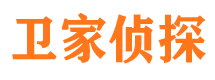 卫家侦探